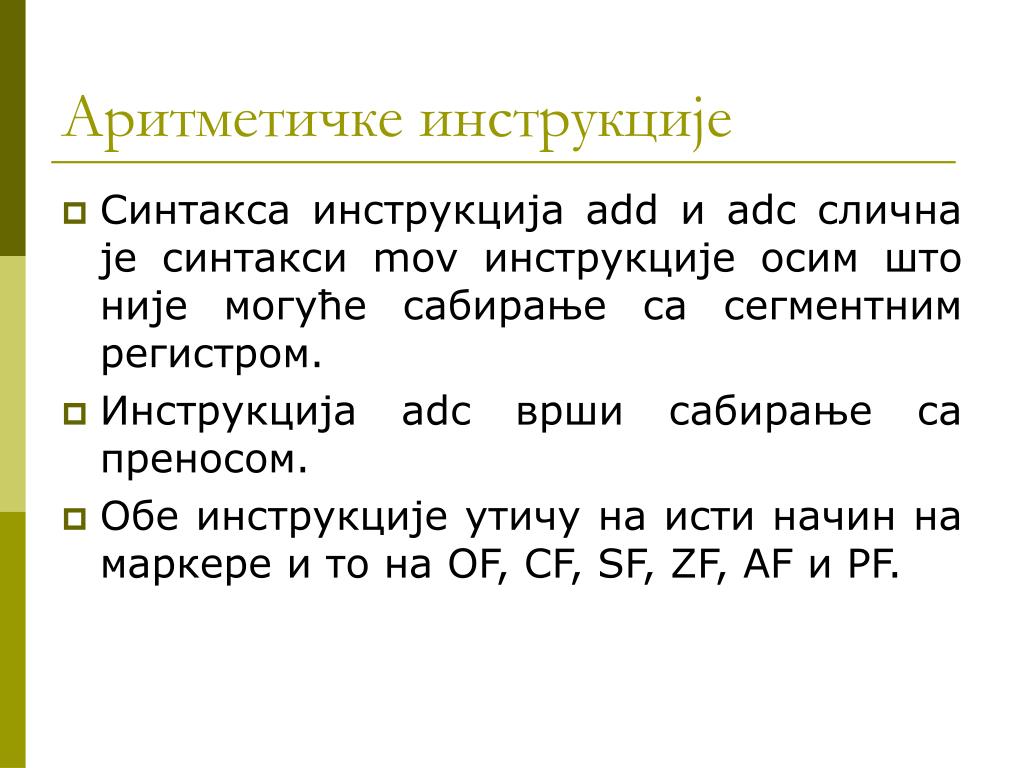 Аритметичке инструкције

Синтакса инструкција add и adc слична је синтакси mov инструкције осим што није могуће сабирање са сегментним регистром.

Инструкција adc врши сабирање са преносом.

Обе инструкције утичу на исти начин на маркере и то на OF, CF, SF, ZF, AF и PF.